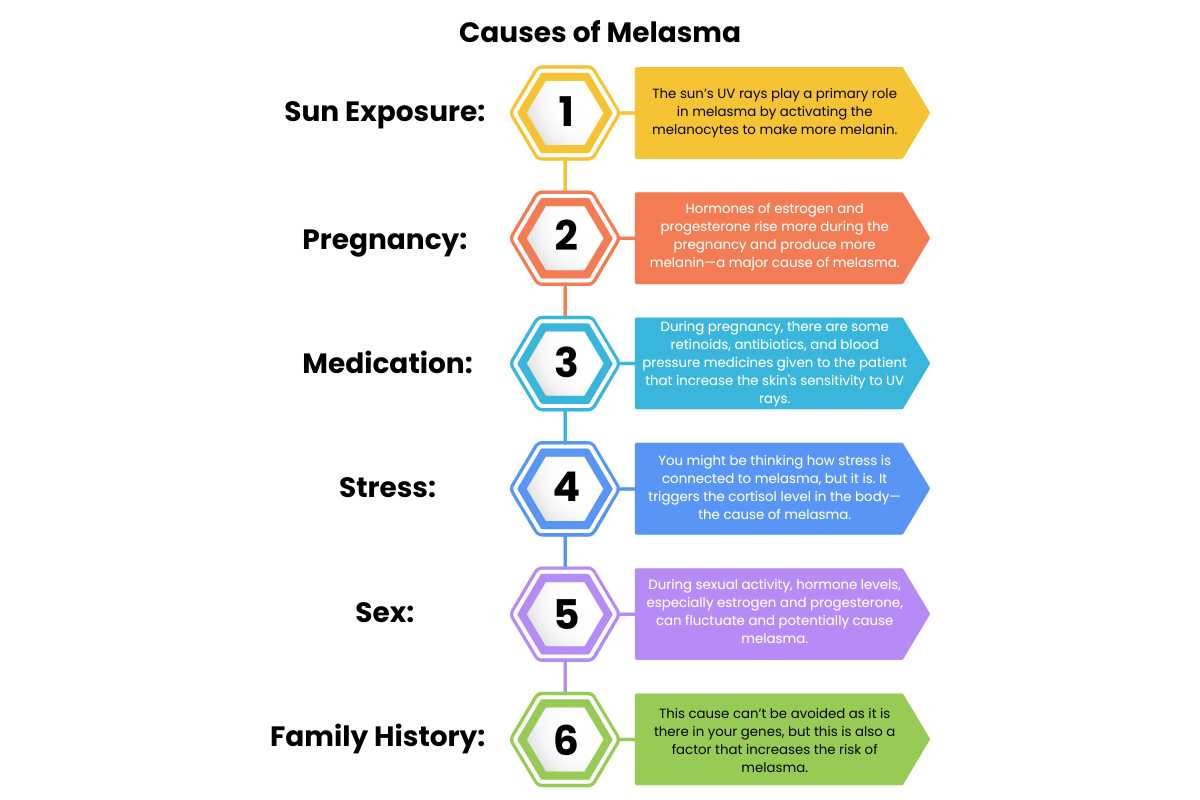 Causes of Melasma

Sun Exposure:

1

The sun's UV rays play a primary role in melasma by activating the melanocytes to make more melanin.

Pregnancy:

2

Hormones of estrogen and progesterone rise more during the pregnancy and produce more melanin—a major cause of melasma.

Medication:

3

During pregnancy, there are some retinoids, antibiotics, and blood pressure medicines given to the patient that increase the skin's sensitivity to UV rays.

Stress:

4

You might be thinking how stress is connected to melasma, but it is. It triggers the cortisol level in the body—the cause of melasma.

Sex:

5

During sexual activity, hormone levels, especially estrogen and progesterone, can fluctuate and potentially cause melasma.

Family History:

6

This cause can't be avoided as it is there in your genes, but this is also a factor that increases the risk of melasma.